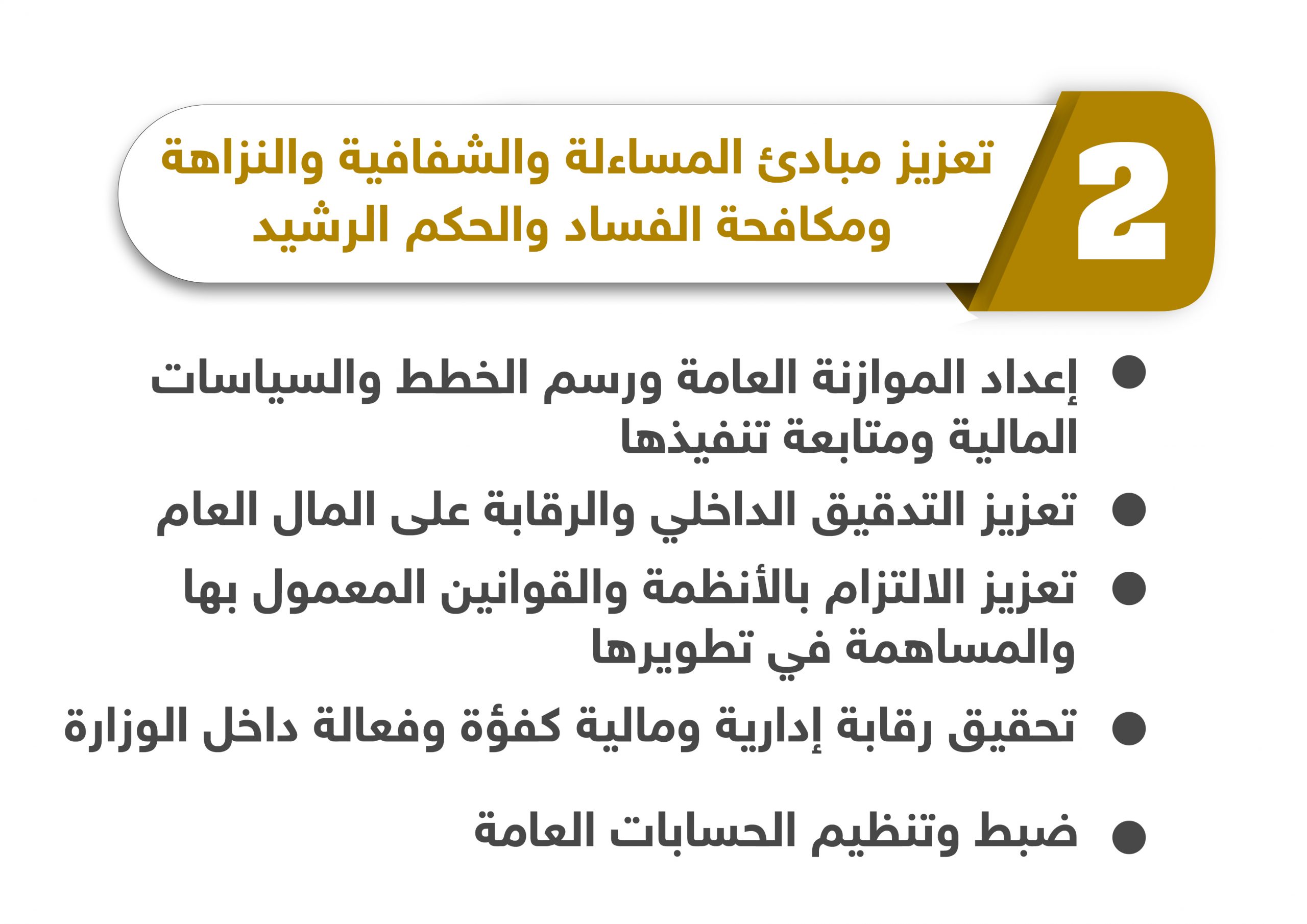 2

تعزيز مبادئ المساءلة والشفافية والنزاهة ومكافحة الفساد والحكم الرشيد

• إعداد الموازنة العامة ورسم الخطط والسياسات المالية ومتابعة تنفيذها
• تعزيز التدقيق الداخلي والرقابة على المال العام
• تعزيز الالتزام بالأنظمة والقوانين المعمول بها والمساهمة في تطويرها
• تحقيق رقابة إدارية ومالية كفؤة وفعالة داخل الوزارة
• ضبط وتنظيم الحسابات العامة